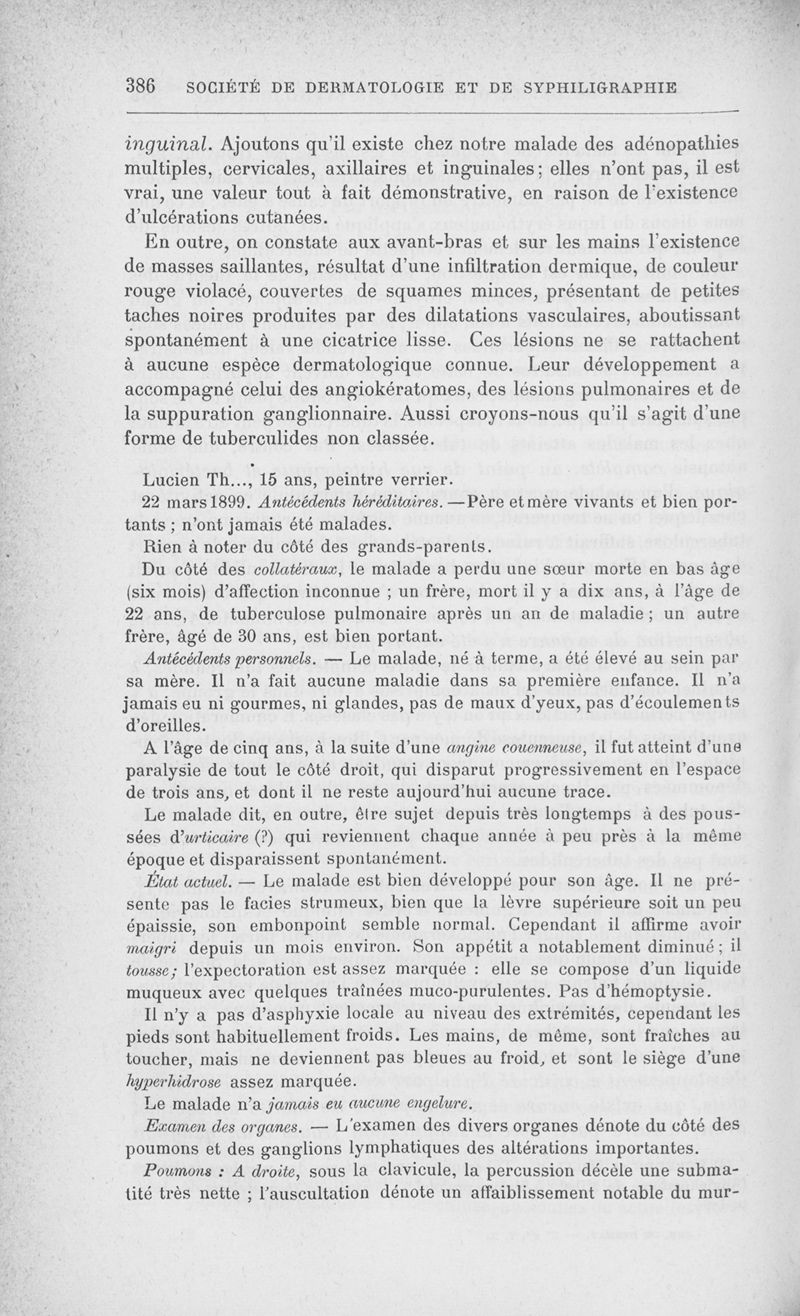 386 SOCIÉTÉ DE DERMATOLOGIE ET DE SYPHILIGRAPHIE

inguinal. Ajoutons qu'il existe chez notre malade des adénopathies multiples, cervicales, axillaires et inguinales ; elles n'ont pas, il est vrai, une valeur tout à fait démonstrative, en raison de l'existence d'ulcérations cutanées.

En outre, on constate aux avant-bras et sur les mains l'existence de masses saillantes, résultat d'une infiltration dermique, de couleur rouge violacé, couvertes de squames minces, présentant de petites taches noires produites par des dilatations vasculaires, aboutissant spontanément à une cicatrice lisse. Ces lésions ne se rattachent à aucune espèce dermatologique connue. Leur développement a accompagné celui des angiokératomes, des lésions pulmonaires et de la suppuration ganglionnaire. Aussi croyons-nous qu'il s'agit d'une forme de tuberculides non classée.

Lucien Th..., 15 ans, peintre verrier.

22 mars 1899. Antécédents héréditaires. — Père et mère vivants et bien portants ; n'ont jamais été malades.

Rien à noter du côté des grands-parents.

Du côté des collatéraux, le malade a perdu une sœur morte en bas âge (six mois) d'affection inconnue ; un frère, mort il y a dix ans, à l'âge de 22 ans, de tuberculose pulmonaire après un an de maladie ; un autre frère, âgé de 30 ans, est bien portant.

Antécédents personnels. — Le malade, né à terme, a été élevé au sein par sa mère. Il n'a fait aucune maladie dans sa première enfance. Il n'a jamais eu ni gourmes, ni glandes, pas de maux d'yeux, pas d'écoulements d'oreilles.

A l'âge de cinq ans, à la suite d'une angine couenneuse, il fut atteint d'une paralysie de tout le côté droit, qui disparut progressivement en l'espace de trois ans, et dont il ne reste aujourd'hui aucune trace.

Le malade dit, en outre, être sujet depuis très longtemps à des poussées d'urticaire (?) qui reviennent chaque année à peu près à la même époque et disparaissent spontanément.

État actuel. — Le malade est bien développé pour son âge. Il ne présente pas le facies strumeux, bien que la lèvre supérieure soit un peu épaissie, son embonpoint semble normal. Cependant il affirme avoir maigri depuis un mois environ. Son appétit a notablement diminué ; il tousse ; l'expectoration est assez marquée : elle se compose d'un liquide muqueux avec quelques traînées muco-purulentes. Pas d'hémoptysie.

Il n'y a pas d'asphyxie locale au niveau des extrémités, cependant les pieds sont habituellement froids. Les mains, de même, sont fraîches au toucher, mais ne deviennent pas bleues au froid, et sont le siège d'une hyperhidrose assez marquée.

Le malade n'a jamais eu aucune engelure.

Examen des organes. — L'examen des divers organes dénote du côté des poumons et des ganglions lymphatiques des altérations importantes.

Poumons : A droite, sous la clavicule, la percussion décèle une submatité très nette ; l'auscultation dénote un affaiblissement notable du mur-